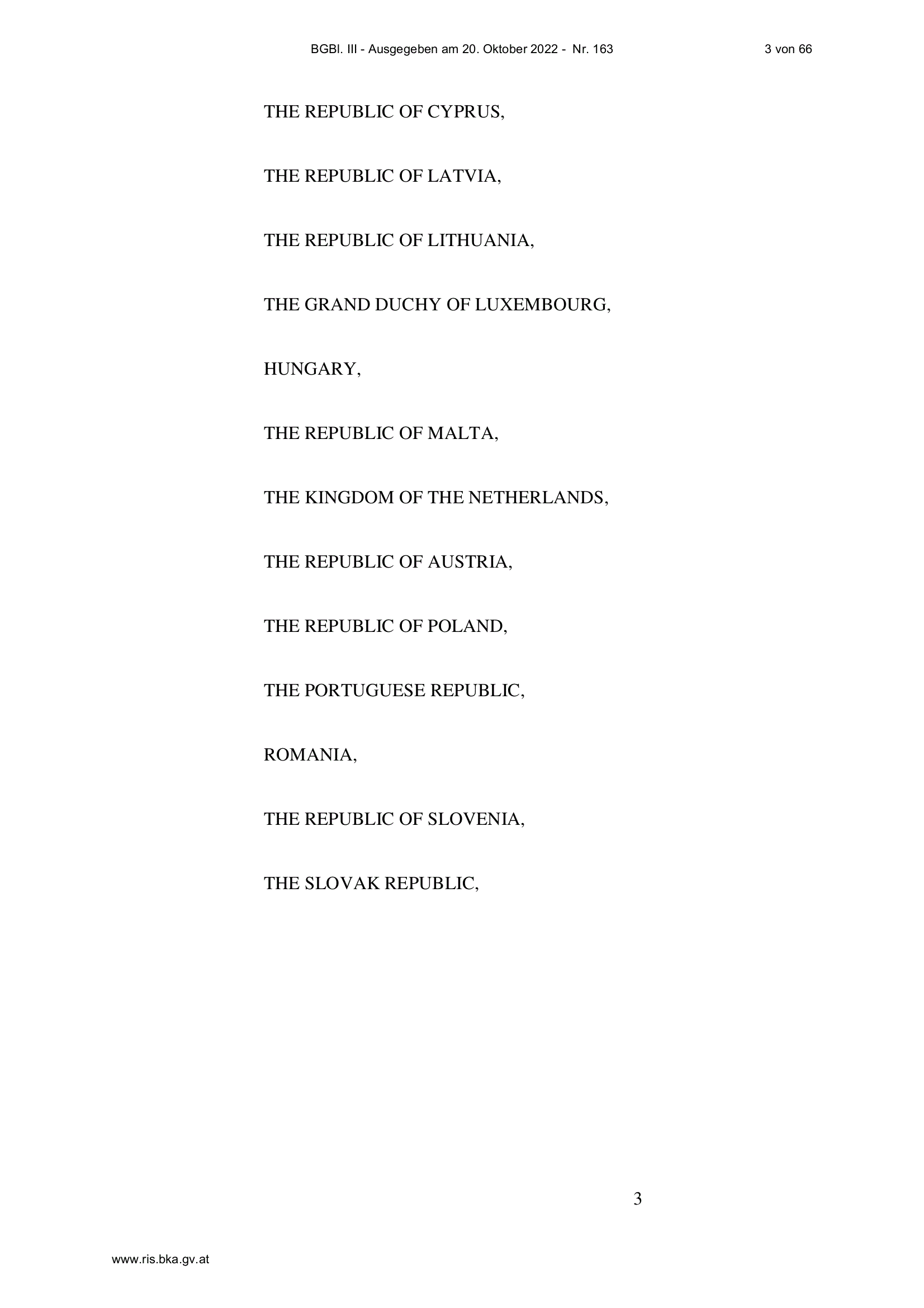 BGBl. III - Ausgegeben am 20. Oktober 2022 - Nr. 163 3 von 66

THE REPUBLIC OF CYPRUS,

THE REPUBLIC OF LATVIA,

THE REPUBLIC OF LITHUANIA,

THE GRAND DUCHY OF LUXEMBOURG,

HUNGARY,

THE REPUBLIC OF MALTA,

THE KINGDOM OF THE NETHERLANDS,

THE REPUBLIC OF AUSTRIA,

THE REPUBLIC OF POLAND,

THE PORTUGUESE REPUBLIC,

ROMANIA,

THE REPUBLIC OF SLOVENIA,

THE SLOVAK REPUBLIC,

3

www.ris.bka.gv.at